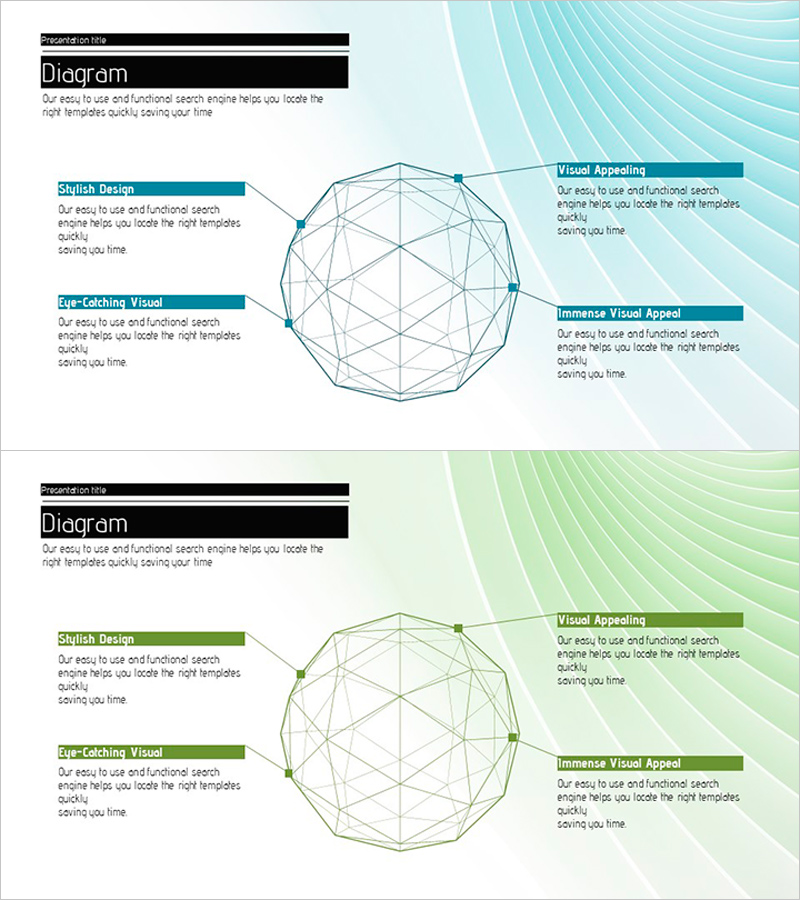 Presentation title

Diagram

Our easy to use and functional search engine helps you locate the right templates quickly saving your time

Stylish Design

Our easy to use and functional search engine helps you locate the right templates quickly
saving you time.

Eye-Catching Visual

Our easy to use and functional search engine helps you locate the right templates quickly
saving you time.

Visual Appealing

Our easy to use and functional search engine helps you locate the right templates quickly
saving you time.

Immense Visual Appeal

Our easy to use and functional search engine helps you locate the right templates quickly
saving you time.

Presentation title

Diagram

Our easy to use and functional search engine helps you locate the right templates quickly saving your time

Stylish Design

Our easy to use and functional search engine helps you locate the right templates quickly
saving you time.

Eye-Catching Visual

Our easy to use and functional search engine helps you locate the right templates quickly
saving you time.

Visual Appealing

Our easy to use and functional search engine helps you locate the right templates quickly
saving you time.

Immense Visual Appeal

Our easy to use and functional search engine helps you locate the right templates quickly
saving you time.